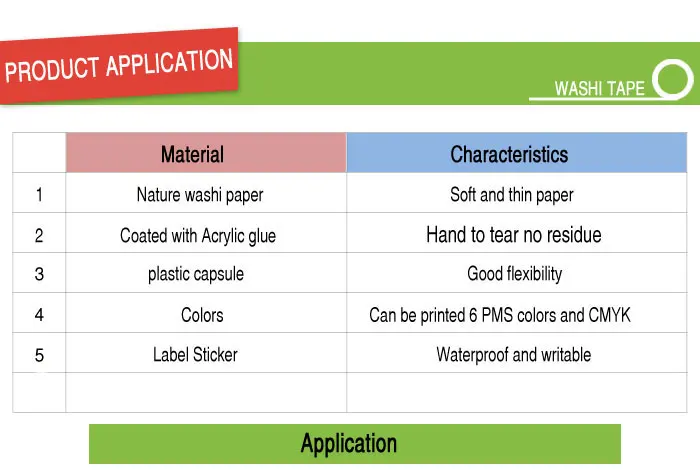 PRODUCT APPLICATION

WASHI TAPE

| | Material | Characteristics |
|---|---|---|
| 1 | Nature washi paper | Soft and thin paper |
| 2 | Coated with Acrylic glue | Hand to tear no residue |
| 3 | plastic capsule | Good flexibility |
| 4 | Colors | Can be printed 6 PMS colors and CMYK |
| 5 | Label Sticker | Waterproof and writable |
| | | |

Application